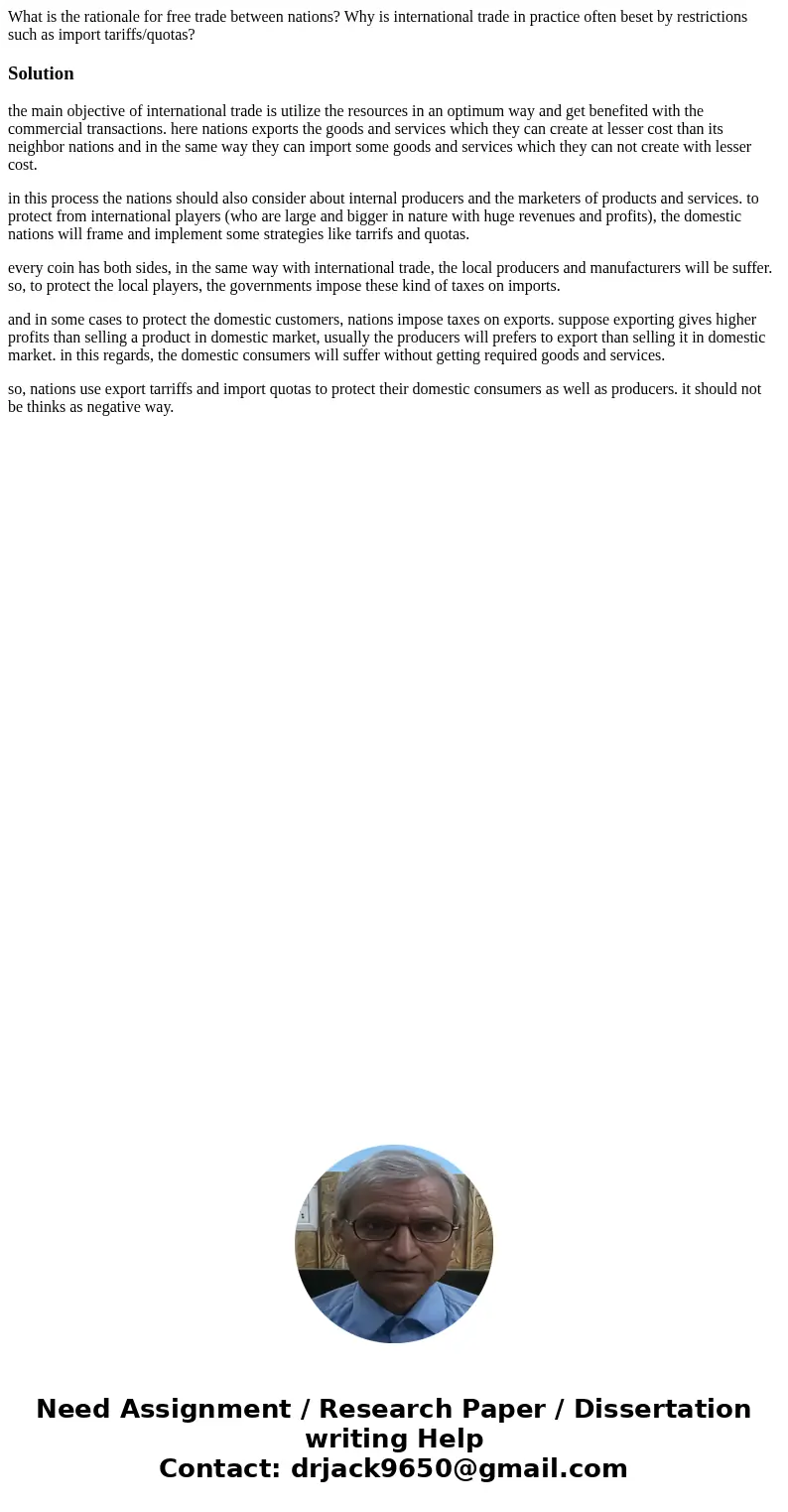 What is the rationale for free trade between nations? Why is international trade in practice often beset by restrictions such as import tariffs/quotas?

Solution

the main objective of international trade is utilize the resources in an optimum way and get benefited with the commercial transactions. here nations exports the goods and services which they can create at lesser cost than its neighbor nations and in the same way they can import some goods and services which they can not create with lesser cost.

in this process the nations should also consider about internal producers and the marketers of products and services. to protect from international players (who are large and bigger in nature with huge revenues and profits), the domestic nations will frame and implement some strategies like tarrifs and quotas.

every coin has both sides, in the same way with international trade, the local producers and manufacturers will be suffer. so, to protect the local players, the governments impose these kind of taxes on imports.

and in some cases to protect the domestic customers, nations impose taxes on exports. suppose exporting gives higher profits than selling a product in domestic market, usually the producers will prefers to export than selling it in domestic market. in this regards, the domestic consumers will suffer without getting required goods and services.

so, nations use export tarriffs and import quotas to protect their domestic consumers as well as producers. it should not be thinks as negative way.

Need Assignment / Research Paper / Dissertation writing Help
Contact: drjack9650@gmail.com